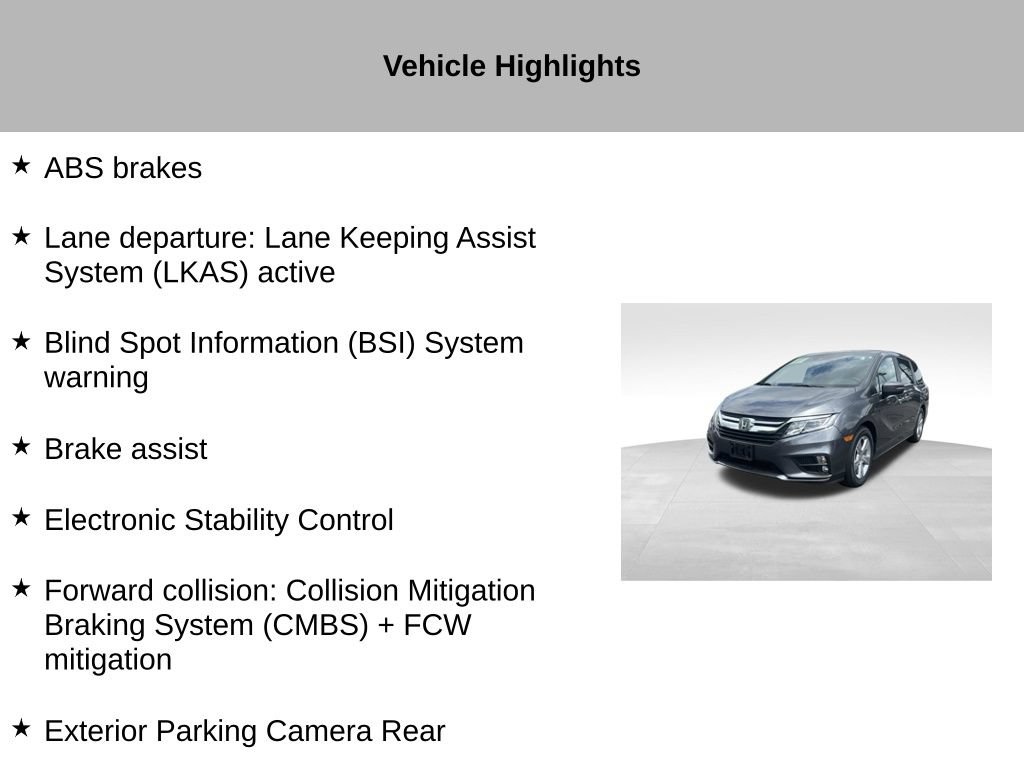 Vehicle Highlights

★ ABS brakes

★ Lane departure: Lane Keeping Assist System (LKAS) active

★ Blind Spot Information (BSI) System warning

★ Brake assist

★ Electronic Stability Control

★ Forward collision: Collision Mitigation Braking System (CMBS) + FCW mitigation

★ Exterior Parking Camera Rear